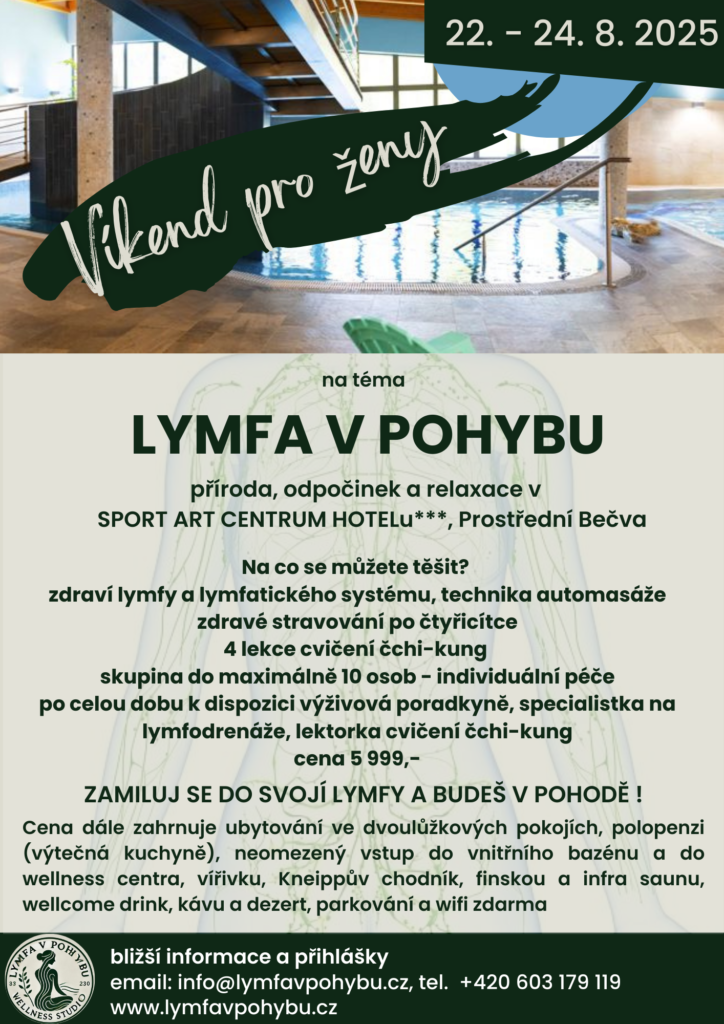 22. - 24. 8. 2025

Víkend pro ženy

na téma

LYMFA V POHYBU

příroda, odpočinek a relaxace v SPORT ART CENTRUM HOTELu***, Prostřední Bečva

Na co se můžete těšit?
zdraví lymfy a lymfatického systému, technika automasáže
zdravé stravování po čtyřicítce
4 lekce cvičení čchi-kung
skupina do maximálně 10 osob - individuální péče
po celou dobu k dispozici výživová poradkyně, specialistka na lymfodrenáže, lektorka cvičení čchi-kung
cena 5 999,-

ZAMILUJ SE DO SVOJÍ LYMFY A BUDEŠ V POHODĚ !

Cena dále zahrnuje ubytování ve dvoulůžkových pokojích, polopenzi (výtečná kuchyně), neomezený vstup do vnitřního bazénu a do wellness centra, vířivku, Kneippův chodník, finskou a infra saunu, wellcome drink, kávu a dezert, parkování a wifi zdarma

LYMFA V POHYBU WELLNESS STUDIO

bližší informace a přihlášky
email: info@lymfavpohybu.cz, tel. +420 603 179 119
www.lymfavpohybu.cz